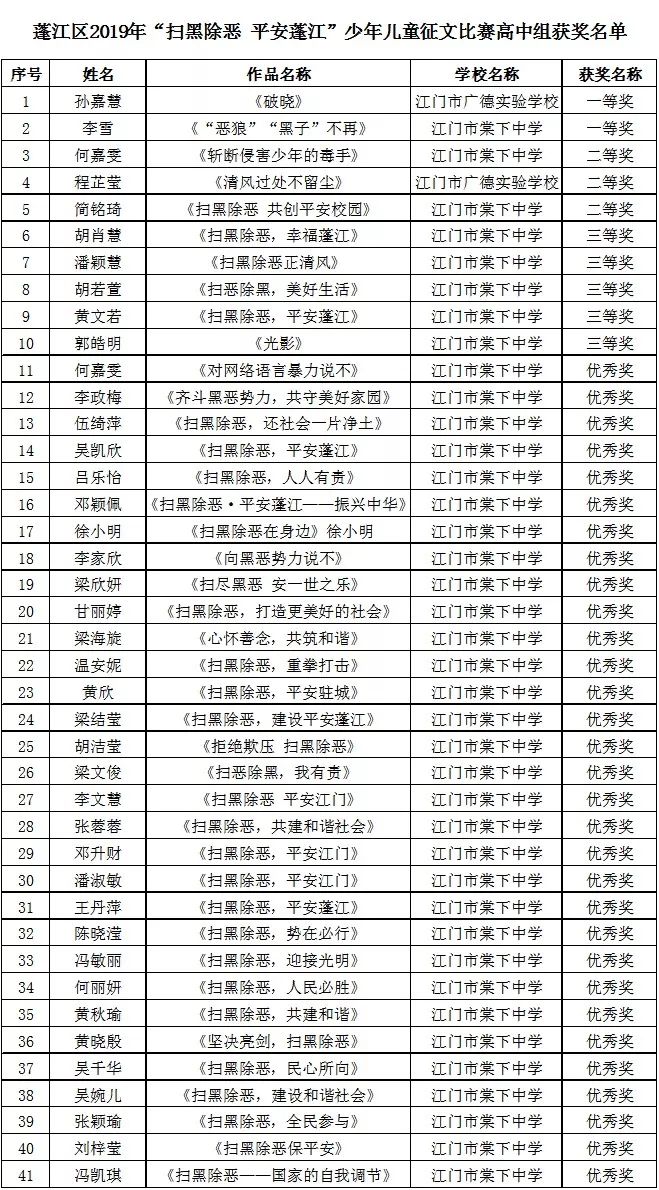 蓬江区2019年“扫黑除恶 平安蓬江”少年儿童征文比赛高中组获奖名单

| 序号 | 姓名 | 作品名称 | 学校名称 | 获奖名称 |
|---|---|---|---|---|
| 1 | 孙嘉慧 | 《破晓》 | 江门市广德实验学校 | 一等奖 |
| 2 | 李雪 | 《“恶狼”“黑子”不再》 | 江门市棠下中学 | 一等奖 |
| 3 | 何嘉雯 | 《斩断侵害少年的毒手》 | 江门市棠下中学 | 二等奖 |
| 4 | 程芷莹 | 《清风过处不留尘》 | 江门市广德实验学校 | 二等奖 |
| 5 | 简铭琦 | 《扫黑除恶 共创平安校园》 | 江门市棠下中学 | 二等奖 |
| 6 | 胡肖慧 | 《扫黑除恶，幸福蓬江》 | 江门市棠下中学 | 三等奖 |
| 7 | 潘颖慧 | 《扫黑除恶正清风》 | 江门市棠下中学 | 三等奖 |
| 8 | 胡若萱 | 《扫恶除黑，美好生活》 | 江门市棠下中学 | 三等奖 |
| 9 | 黄文若 | 《扫黑除恶，平安蓬江》 | 江门市棠下中学 | 三等奖 |
| 10 | 郭皓明 | 《光影》 | 江门市棠下中学 | 三等奖 |
| 11 | 何嘉雯 | 《对网络语言暴力说不》 | 江门市棠下中学 | 优秀奖 |
| 12 | 李政梅 | 《齐斗黑恶势力，共守美好家园》 | 江门市棠下中学 | 优秀奖 |
| 13 | 伍绮萍 | 《扫黑除恶，还社会一片净土》 | 江门市棠下中学 | 优秀奖 |
| 14 | 吴凯欣 | 《扫黑除恶，平安蓬江》 | 江门市棠下中学 | 优秀奖 |
| 15 | 吕乐怡 | 《扫黑除恶，人人有责》 | 江门市棠下中学 | 优秀奖 |
| 16 | 邓颖佩 | 《扫黑除恶·平安蓬江——振兴中华》 | 江门市棠下中学 | 优秀奖 |
| 17 | 徐小明 | 《扫黑除恶在身边》徐小明 | 江门市棠下中学 | 优秀奖 |
| 18 | 李家欣 | 《向黑恶势力说不》 | 江门市棠下中学 | 优秀奖 |
| 19 | 梁欣妍 | 《扫尽黑恶 安一世之乐》 | 江门市棠下中学 | 优秀奖 |
| 20 | 甘丽婷 | 《扫黑除恶，打造更美好的社会》 | 江门市棠下中学 | 优秀奖 |
| 21 | 梁海旋 | 《心怀善念，共筑和谐》 | 江门市棠下中学 | 优秀奖 |
| 22 | 温安妮 | 《扫黑除恶，重拳打击》 | 江门市棠下中学 | 优秀奖 |
| 23 | 黄欣 | 《扫黑除恶，平安驻城》 | 江门市棠下中学 | 优秀奖 |
| 24 | 梁结莹 | 《扫黑除恶，建设平安蓬江》 | 江门市棠下中学 | 优秀奖 |
| 25 | 胡洁莹 | 《拒绝欺压 扫黑除恶》 | 江门市棠下中学 | 优秀奖 |
| 26 | 梁文俊 | 《扫恶除黑，我有责》 | 江门市棠下中学 | 优秀奖 |
| 27 | 李文慧 | 《扫黑除恶 平安江门》 | 江门市棠下中学 | 优秀奖 |
| 28 | 张蓉蓉 | 《扫黑除恶，共建和谐社会》 | 江门市棠下中学 | 优秀奖 |
| 29 | 邓升财 | 《扫黑除恶，平安江门》 | 江门市棠下中学 | 优秀奖 |
| 30 | 潘淑敏 | 《扫黑除恶，平安江门》 | 江门市棠下中学 | 优秀奖 |
| 31 | 王丹萍 | 《扫黑除恶，平安蓬江》 | 江门市棠下中学 | 优秀奖 |
| 32 | 陈晓滢 | 《扫黑除恶，势在必行》 | 江门市棠下中学 | 优秀奖 |
| 33 | 冯敏丽 | 《扫黑除恶，迎接光明》 | 江门市棠下中学 | 优秀奖 |
| 34 | 何丽妍 | 《扫黑除恶，人民必胜》 | 江门市棠下中学 | 优秀奖 |
| 35 | 黄秋瑜 | 《扫黑除恶，共建和谐》 | 江门市棠下中学 | 优秀奖 |
| 36 | 黄晓殷 | 《坚决亮剑，扫黑除恶》 | 江门市棠下中学 | 优秀奖 |
| 37 | 吴千华 | 《扫黑除恶，民心所向》 | 江门市棠下中学 | 优秀奖 |
| 38 | 吴婉儿 | 《扫黑除恶，建设和谐社会》 | 江门市棠下中学 | 优秀奖 |
| 39 | 张颖瑜 | 《扫黑除恶，全民参与》 | 江门市棠下中学 | 优秀奖 |
| 40 | 刘梓莹 | 《扫黑除恶保平安》 | 江门市棠下中学 | 优秀奖 |
| 41 | 冯凯琪 | 《扫黑除恶——国家的自我调节》 | 江门市棠下中学 | 优秀奖 |